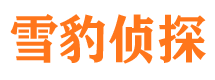 雪豹侦探